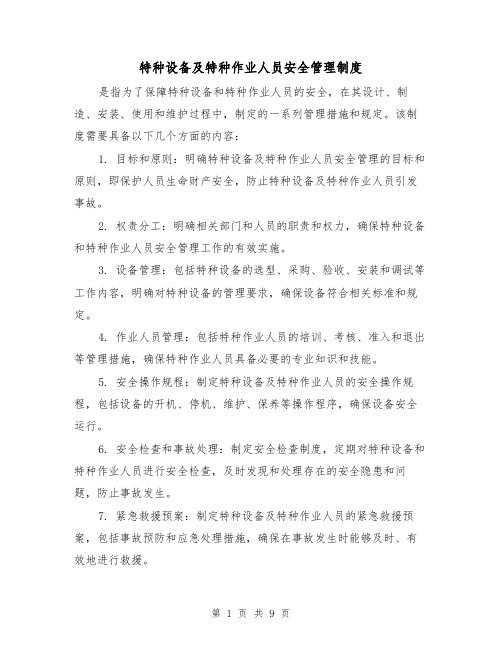 特种设备及特种作业人员安全管理制度

是指为了保障特种设备和特种作业人员的安全，在其设计、制造、安装、使用和维护过程中，制定的一系列管理措施和规定。该制度需要具备以下几个方面的内容：

1. 目标和原则：明确特种设备及特种作业人员安全管理的目标和原则，即保护人员生命财产安全，防止特种设备及特种作业人员引发事故。

2. 权责分工：明确相关部门和人员的职责和权力，确保特种设备和特种作业人员安全管理工作的有效实施。

3. 设备管理：包括特种设备的选型、采购、验收、安装和调试等工作内容，明确对特种设备的管理要求，确保设备符合相关标准和规定。

4. 作业人员管理：包括特种作业人员的培训、考核、准入和退出等管理措施，确保特种作业人员具备必要的专业知识和技能。

5. 安全操作规程：制定特种设备及特种作业人员的安全操作规程，包括设备的开机、停机、维护、保养等操作程序，确保设备安全运行。

6. 安全检查和事故处理：制定安全检查制度，定期对特种设备和特种作业人员进行安全检查，及时发现和处理存在的安全隐患和问题，防止事故发生。

7. 紧急救援预案：制定特种设备及特种作业人员的紧急救援预案，包括事故预防和应急处理措施，确保在事故发生时能够及时、有效地进行救援。

第 1 页 共 9 页